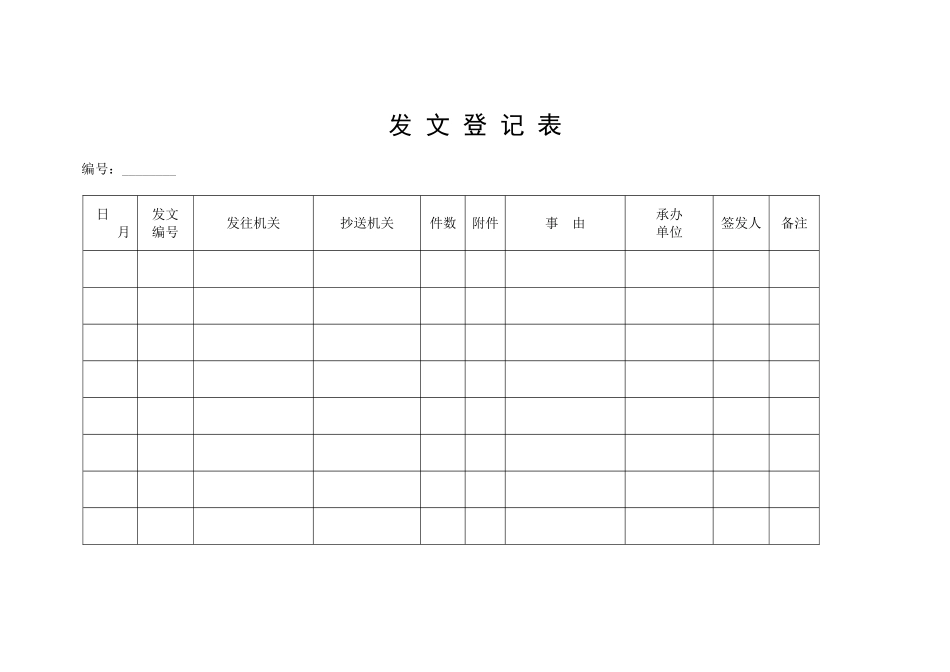 发 文 登 记 表

编号：________

| 日 月 | 发文编号 | 发往机关 | 抄送机关 | 件数 | 附件 | 事　由 | 承办单位 | 签发人 | 备注 |
|---|---|---|---|---|---|---|---|---|---|
| | | | | | | | | | |
| | | | | | | | | | |
| | | | | | | | | | |
| | | | | | | | | | |
| | | | | | | | | | |
| | | | | | | | | | |
| | | | | | | | | | |
| | | | | | | | | | |